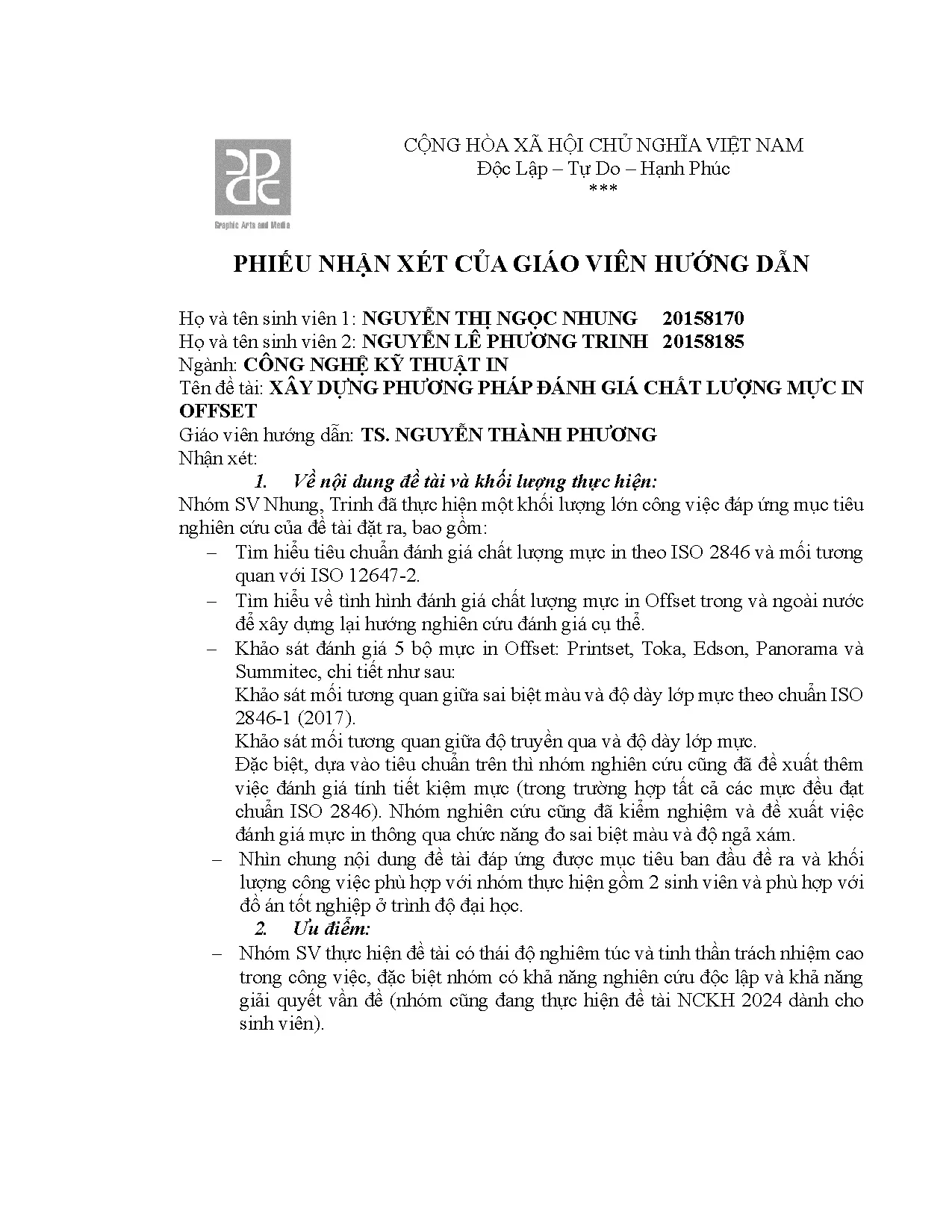 Graphic Arts and Media

CỘNG HÒA XÃ HỘI CHỦ NGHĨA VIỆT NAM
Độc Lập – Tự Do – Hạnh Phúc
***

PHIẾU NHẬN XÉT CỦA GIÁO VIÊN HƯỚNG DẪN

Họ và tên sinh viên 1: NGUYỄN THỊ NGỌC NHUNG 20158170
Họ và tên sinh viên 2: NGUYỄN LÊ PHƯƠNG TRINH 20158185
Ngành: CÔNG NGHỆ KỸ THUẬT IN
Tên đề tài: XÂY DỰNG PHƯƠNG PHÁP ĐÁNH GIÁ CHẤT LƯỢNG MỰC IN OFFSET
Giáo viên hướng dẫn: TS. NGUYỄN THÀNH PHƯƠNG
Nhận xét:

1. Về nội dung đề tài và khối lượng thực hiện:

Nhóm SV Nhung, Trinh đã thực hiện một khối lượng lớn công việc đáp ứng mục tiêu nghiên cứu của đề tài đặt ra, bao gồm:

– Tìm hiểu tiêu chuẩn đánh giá chất lượng mực in theo ISO 2846 và mối tương quan với ISO 12647-2.
– Tìm hiểu về tình hình đánh giá chất lượng mực in Offset trong và ngoài nước để xây dựng lại hướng nghiên cứu đánh giá cụ thể.
– Khảo sát đánh giá 5 bộ mực in Offset: Printset, Toka, Edson, Panorama và Summitec, chi tiết như sau:
Khảo sát mối tương quan giữa sai biệt màu và độ dày lớp mực theo chuẩn ISO 2846-1 (2017).
Khảo sát mối tương quan giữa độ truyền qua và độ dày lớp mực.
Đặc biệt, dựa vào tiêu chuẩn trên thì nhóm nghiên cứu cũng đã đề xuất thêm việc đánh giá tính tiết kiệm mực (trong trường hợp tất cả các mực đều đạt chuẩn ISO 2846). Nhóm nghiên cứu cũng đã kiểm nghiệm và đề xuất việc đánh giá mực in thông qua chức năng đo sai biệt màu và độ ngả xám.
– Nhìn chung nội dung đề tài đáp ứng được mục tiêu ban đầu đề ra và khối lượng công việc phù hợp với nhóm thực hiện gồm 2 sinh viên và phù hợp với đồ án tốt nghiệp ở trình độ đại học.

2. Ưu điểm:

– Nhóm SV thực hiện đề tài có thái độ nghiêm túc và tinh thần trách nhiệm cao trong công việc, đặc biệt nhóm có khả năng nghiên cứu độc lập và khả năng giải quyết vấn đề (nhóm cũng đang thực hiện đề tài NCKH 2024 dành cho sinh viên).